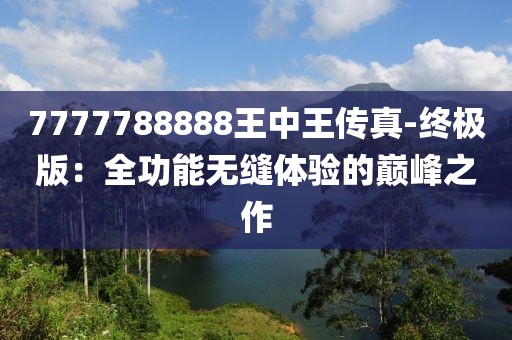 7777788888王中王传真-终极版：全功能无缝体验的巅峰之作